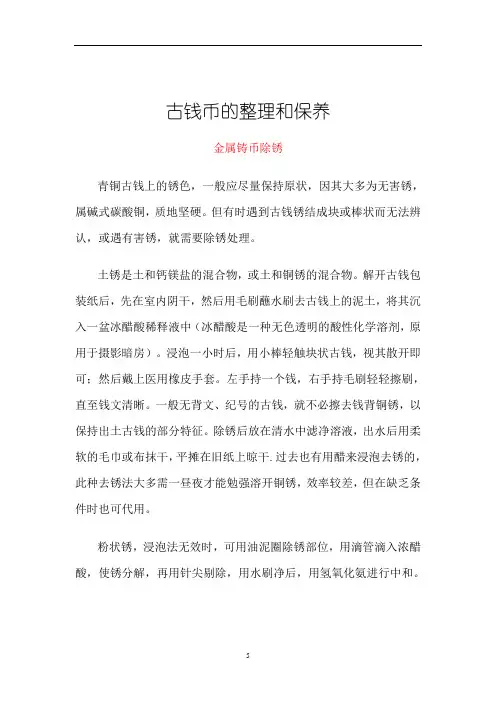 古钱币的整理和保养

金属铸币除锈

青铜古钱上的锈色，一般应尽量保持原状，因其大多为无害锈，属碱式碳酸铜，质地坚硬。但有时遇到古钱锈结成块或棒状而无法辨认，或遇有害锈，就需要除锈处理。

土锈是土和钙镁盐的混合物，或土和铜锈的混合物。解开古钱包装纸后，先在室内阴干，然后用毛刷蘸水刷去古钱上的泥土，将其沉入一盆冰醋酸稀释液中（冰醋酸是一种无色透明的酸性化学溶剂，原用于摄影暗房）。浸泡一小时后，用小棒轻触块状古钱，视其散开即可；然后戴上医用橡皮手套。左手持一个钱，右手持毛刷轻轻擦刷，直至钱文清晰。一般无背文、纪号的古钱，就不必擦去钱背铜锈，以保持出土古钱的部分特征。除锈后放在清水中滤净溶液，出水后用柔软的毛巾或布抹干，平摊在旧纸上晾干.过去也有用醋来浸泡去锈的，此种去锈法大多需一昼夜才能勉强溶开铜锈，效率较差，但在缺乏条件时也可代用。

粉状锈，浸泡法无效时，可用油泥圈除锈部位，用滴管滴入浓醋酸，使锈分解，再用针尖剔除，用水刷净后，用氢氧化氨进行中和。

5